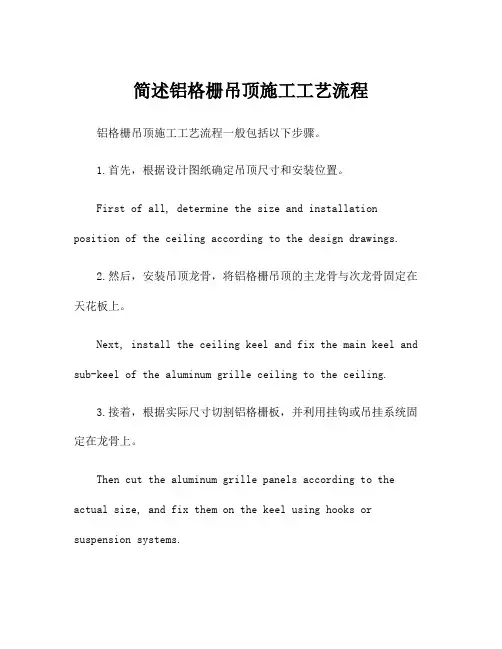 简述铝格栅吊顶施工工艺流程

铝格栅吊顶施工工艺流程一般包括以下步骤。

1.首先，根据设计图纸确定吊顶尺寸和安装位置。

First of all, determine the size and installation position of the ceiling according to the design drawings.

2.然后，安装吊顶龙骨，将铝格栅吊顶的主龙骨与次龙骨固定在天花板上。

Next, install the ceiling keel and fix the main keel and sub-keel of the aluminum grille ceiling to the ceiling.

3.接着，根据实际尺寸切割铝格栅板，并利用挂钩或吊挂系统固定在龙骨上。

Then cut the aluminum grille panels according to the actual size, and fix them on the keel using hooks or suspension systems.